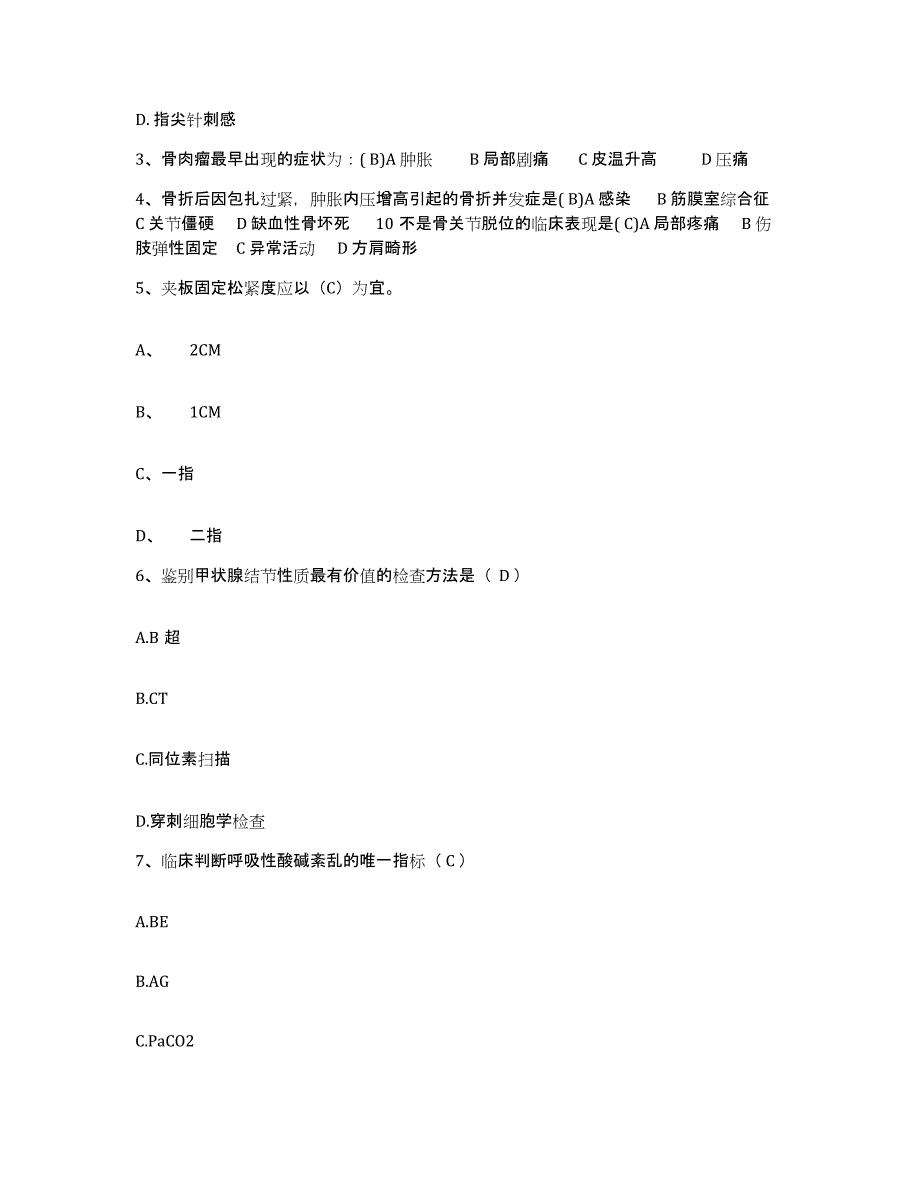 D. 指尖针刺感

3、骨肉瘤最早出现的症状为：( B)A 肿胀　B 局部剧痛　C 皮温升高　D 压痛

4、骨折后因包扎过紧，肿胀内压增高引起的骨折并发症是( B)A 感染　B 筋膜室综合征　C 关节僵硬　D 缺血性骨坏死　10 不是骨关节脱位的临床表现是( C)A 局部疼痛　B 伤肢弹性固定　C 异常活动　D 方肩畸形

5、夹板固定松紧度应以（C）为宜。

A、　2CM

B、　1CM

C、一指

D、　二指

6、鉴别甲状腺结节性质最有价值的检查方法是（ D）

A.B 超

B.CT

C.同位素扫描

D.穿刺细胞学检查

7、临床判断呼吸性酸碱紊乱的唯一指标（ C）

A.BE

B.AG

C.PaCO2